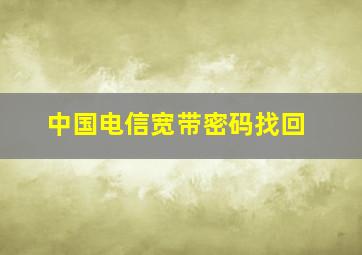 中国电信宽带密码找回